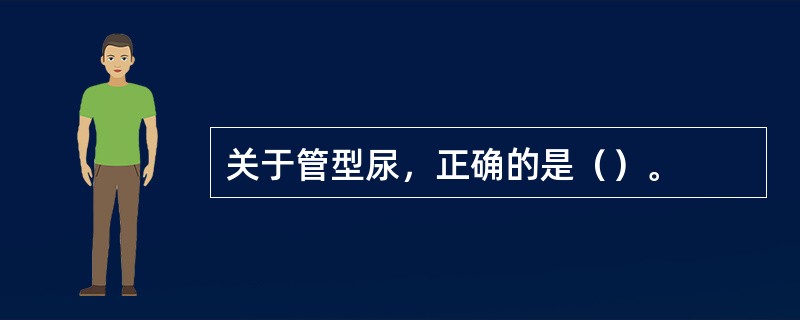 关于管型尿，正确的是（）。